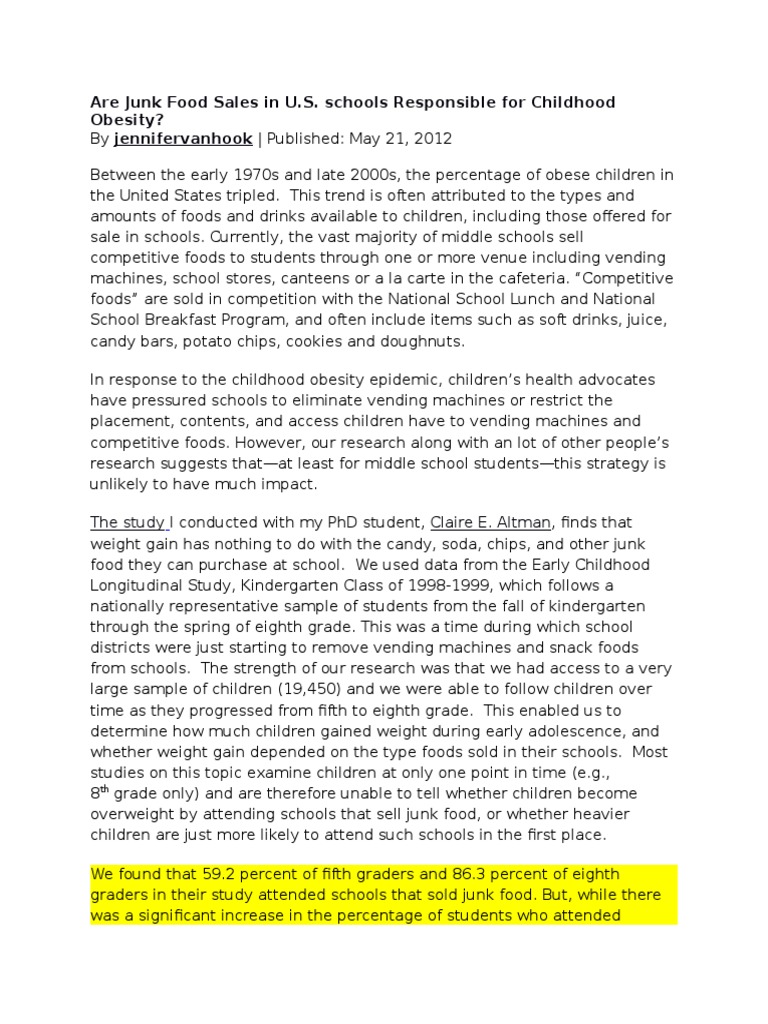 Are Junk Food Sales in U.S. schools Responsible for Childhood Obesity?
By jennifervanhook | Published: May 21, 2012

Between the early 1970s and late 2000s, the percentage of obese children in the United States tripled. This trend is often attributed to the types and amounts of foods and drinks available to children, including those offered for sale in schools. Currently, the vast majority of middle schools sell competitive foods to students through one or more venue including vending machines, school stores, canteens or a la carte in the cafeteria. "Competitive foods" are sold in competition with the National School Lunch and National School Breakfast Program, and often include items such as soft drinks, juice, candy bars, potato chips, cookies and doughnuts.

In response to the childhood obesity epidemic, children's health advocates have pressured schools to eliminate vending machines or restrict the placement, contents, and access children have to vending machines and competitive foods. However, our research along with an lot of other people's research suggests that—at least for middle school students—this strategy is unlikely to have much impact.

The study I conducted with my PhD student, Claire E. Altman, finds that weight gain has nothing to do with the candy, soda, chips, and other junk food they can purchase at school. We used data from the Early Childhood Longitudinal Study, Kindergarten Class of 1998-1999, which follows a nationally representative sample of students from the fall of kindergarten through the spring of eighth grade. This was a time during which school districts were just starting to remove vending machines and snack foods from schools. The strength of our research was that we had access to a very large sample of children (19,450) and we were able to follow children over time as they progressed from fifth to eighth grade. This enabled us to determine how much children gained weight during early adolescence, and whether weight gain depended on the type foods sold in their schools. Most studies on this topic examine children at only one point in time (e.g., 8$^{th}$ grade only) and are therefore unable to tell whether children become overweight by attending schools that sell junk food, or whether heavier children are just more likely to attend such schools in the first place.

We found that 59.2 percent of fifth graders and 86.3 percent of eighth graders in their study attended schools that sold junk food. But, while there was a significant increase in the percentage of students who attended